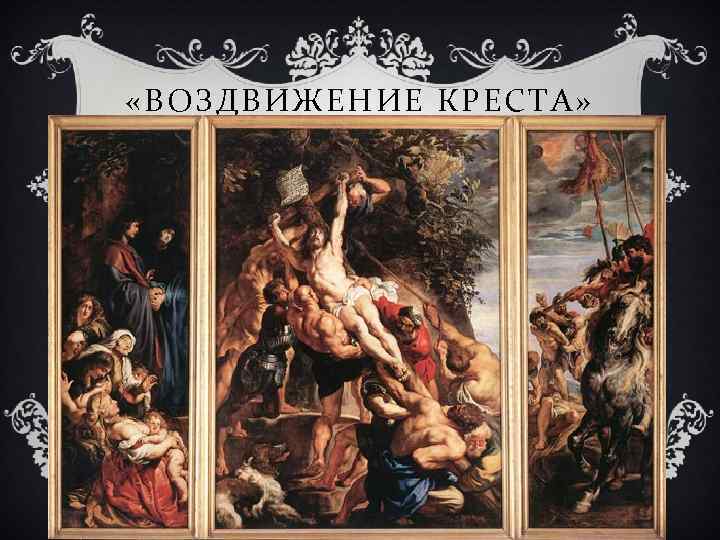 «ВОЗДВИЖЕНИЕ КРЕСТА»